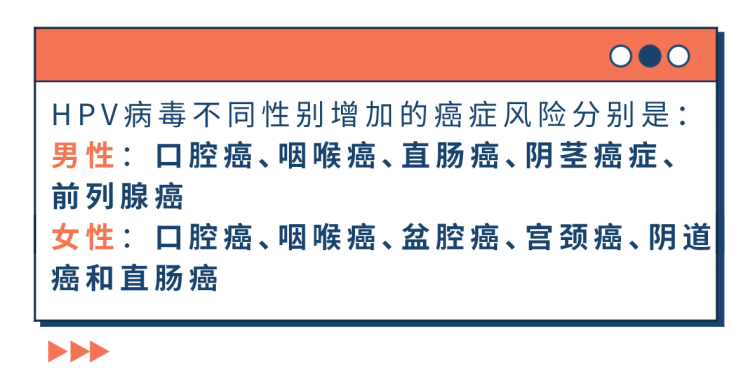 HPV病毒不同性别增加的癌症风险分别是：
男性：口腔癌、咽喉癌、直肠癌、阴茎癌症、前列腺癌
女性：口腔癌、咽喉癌、盆腔癌、宫颈癌、阴道癌和直肠癌